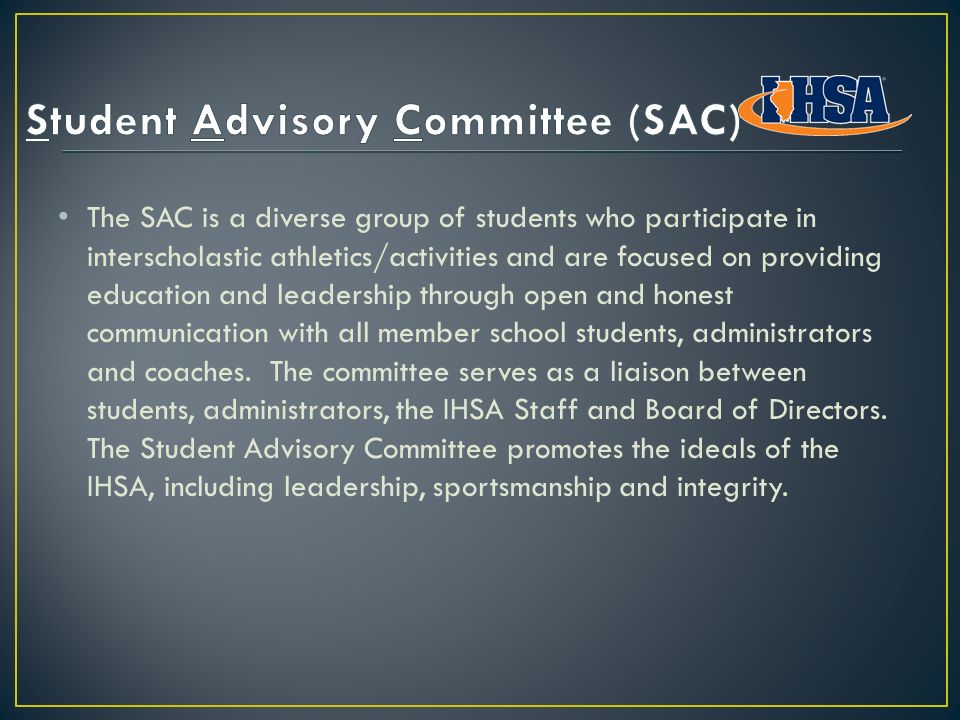 Student Advisory Committee (SAC)

IHSA

• The SAC is a diverse group of students who participate in interscholastic athletics/activities and are focused on providing education and leadership through open and honest communication with all member school students, administrators and coaches. The committee serves as a liaison between students, administrators, the IHSA Staff and Board of Directors. The Student Advisory Committee promotes the ideals of the IHSA, including leadership, sportsmanship and integrity.